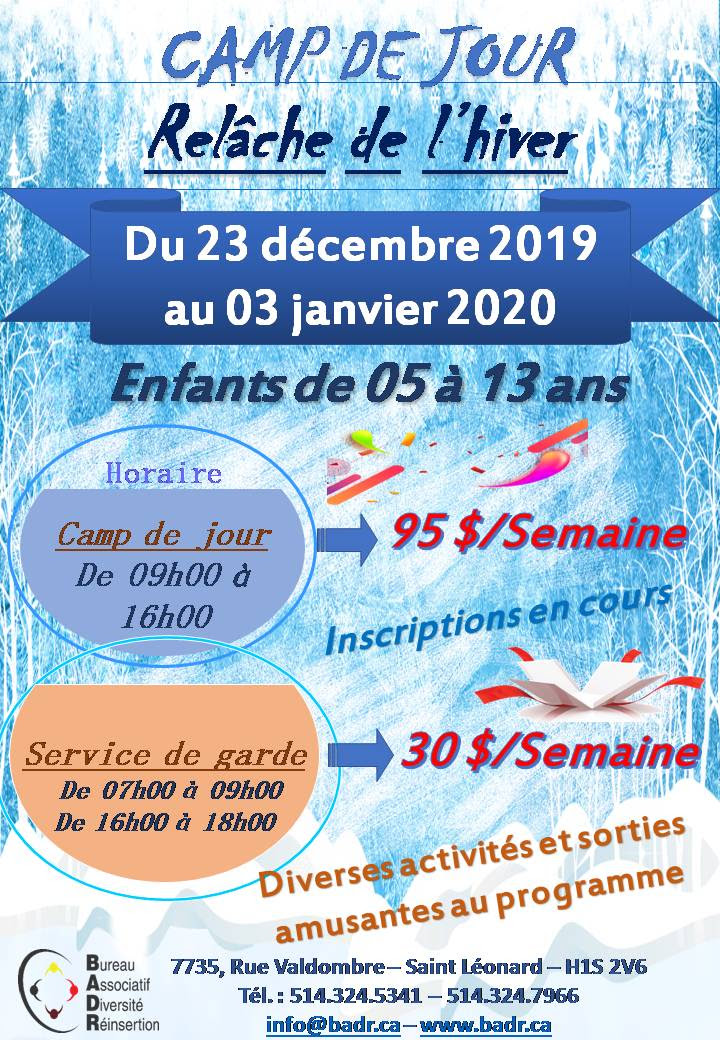 CAMP DE JOUR
Relâche de l'hiver

Du 23 décembre 2019
au 03 janvier 2020

Enfants de 05 à 13 ans

Horaire
Camp de jour
De 09h00 à 16h00

95 $/Semaine

Inscriptions en cours

Service de garde
De 07h00 à 09h00
De 16h00 à 18h00

30 $/Semaine

Diverses activités et sorties amusantes au programme

Bureau
Associatif
Diversité
Réinsertion

7735, Rue Valdombre – Saint Léonard – H1S 2V6
Tél. : 514.324.5341 – 514.324.7966
info@badr.ca – www.badr.ca